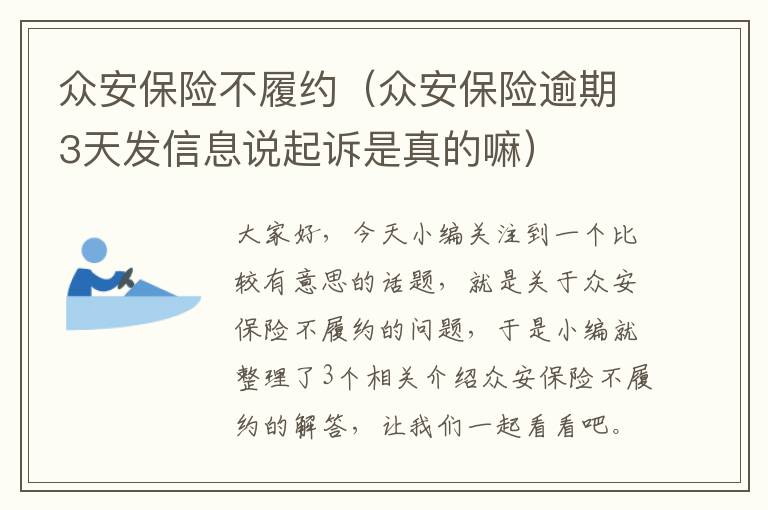 众安保险不履约（众安保险逾期3天发信息说起诉是真的嘛）

大家好，今天小编关注到一个比较有意思的话题，就是关于众安保险不履约的问题，于是小编就整理了3个相关介绍众安保险不履约的解答，让我们一起看看吧。